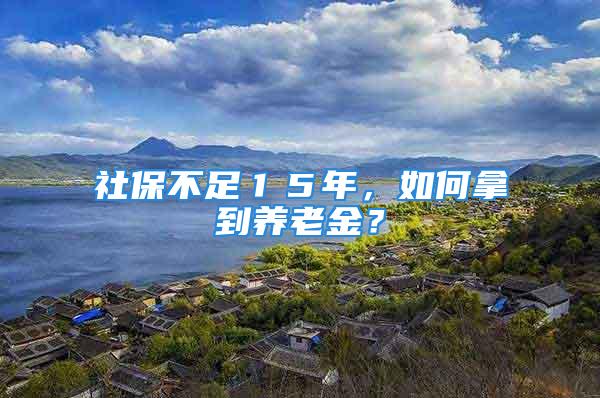 社保不足15年，如何拿到养老金？